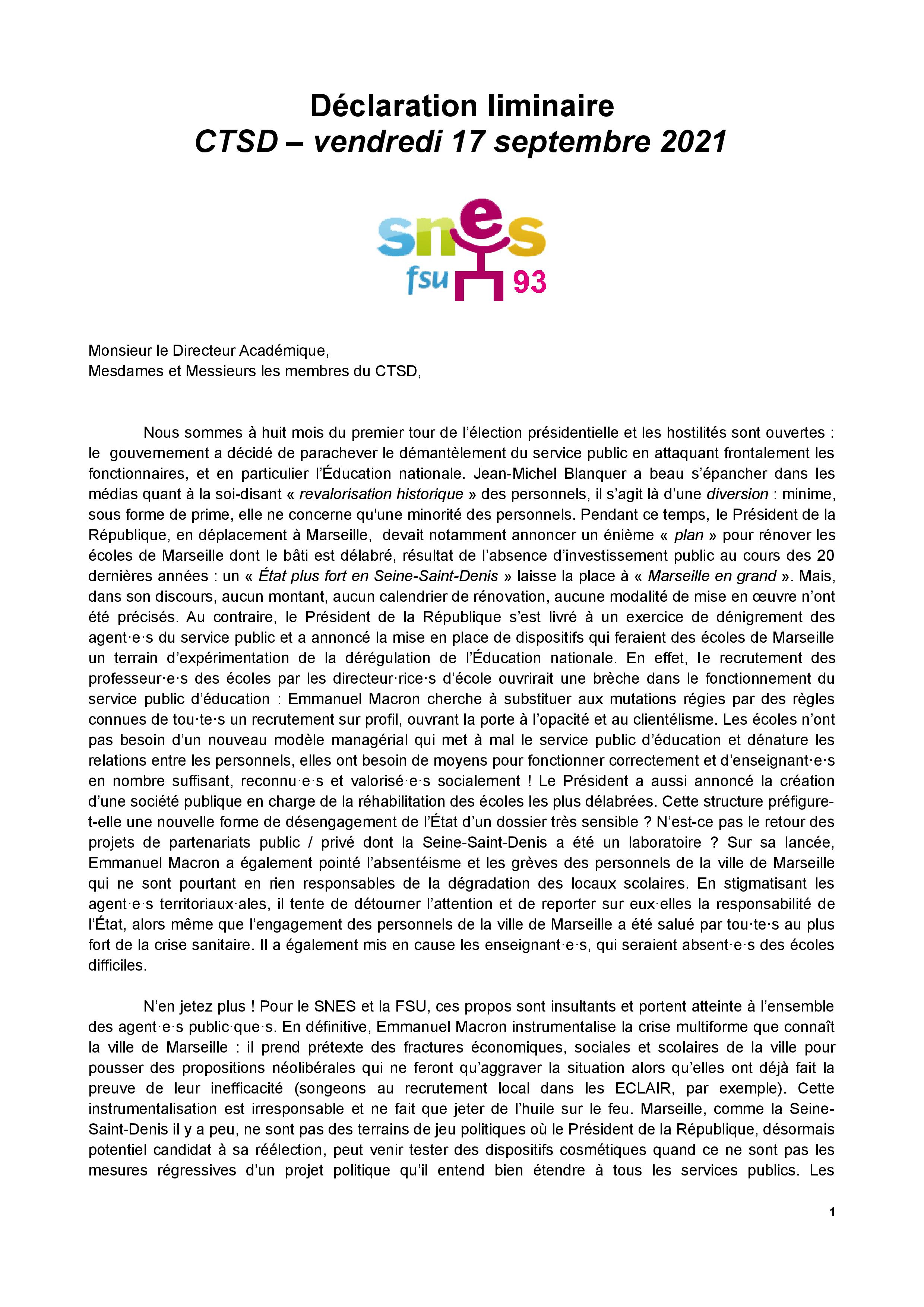 Déclaration liminaire
CTSD – vendredi 17 septembre 2021

snes
fsu 93

Monsieur le Directeur Académique,
Mesdames et Messieurs les membres du CTSD,

Nous sommes à huit mois du premier tour de l'élection présidentielle et les hostilités sont ouvertes : le gouvernement a décidé de parachever le démantèlement du service public en attaquant frontalement les fonctionnaires, et en particulier l'Éducation nationale. Jean-Michel Blanquer a beau s'épancher dans les médias quant à la soi-disant « revalorisation historique » des personnels, il s'agit là d'une diversion : minime, sous forme de prime, elle ne concerne qu'une minorité des personnels. Pendant ce temps, le Président de la République, en déplacement à Marseille, devait notamment annoncer un énième « plan » pour rénover les écoles de Marseille dont le bâti est délabré, résultat de l'absence d'investissement public au cours des 20 dernières années : un « État plus fort en Seine-Saint-Denis » laisse la place à « Marseille en grand ». Mais, dans son discours, aucun montant, aucun calendrier de rénovation, aucune modalité de mise en œuvre n'ont été précisés. Au contraire, le Président de la République s'est livré à un exercice de dénigrement des agent·e·s du service public et a annoncé la mise en place de dispositifs qui feraient des écoles de Marseille un terrain d'expérimentation de la dérégulation de l'Éducation nationale. En effet, le recrutement des professeur·e·s des écoles par les directeur·rice·s d'école ouvrirait une brèche dans le fonctionnement du service public d'éducation : Emmanuel Macron cherche à substituer aux mutations régies par des règles connues de tou·te·s un recrutement sur profil, ouvrant la porte à l'opacité et au clientélisme. Les écoles n'ont pas besoin d'un nouveau modèle managérial qui met à mal le service public d'éducation et dénature les relations entre les personnels, elles ont besoin de moyens pour fonctionner correctement et d'enseignant·e·s en nombre suffisant, reconnu·e·s et valorisé·e·s socialement ! Le Président a aussi annoncé la création d'une société publique en charge de la réhabilitation des écoles les plus délabrées. Cette structure préfigure-t-elle une nouvelle forme de désengagement de l'État d'un dossier très sensible ? N'est-ce pas le retour des projets de partenariats public / privé dont la Seine-Saint-Denis a été un laboratoire ? Sur sa lancée, Emmanuel Macron a également pointé l'absentéisme et les grèves des personnels de la ville de Marseille qui ne sont pourtant en rien responsables de la dégradation des locaux scolaires. En stigmatisant les agent·e·s territoriaux·ales, il tente de détourner l'attention et de reporter sur eux·elles la responsabilité de l'État, alors même que l'engagement des personnels de la ville de Marseille a été salué par tou·te·s au plus fort de la crise sanitaire. Il a également mis en cause les enseignant·e·s, qui seraient absent·e·s des écoles difficiles.

N'en jetez plus ! Pour le SNES et la FSU, ces propos sont insultants et portent atteinte à l'ensemble des agent·e·s public·que·s. En définitive, Emmanuel Macron instrumentalise la crise multiforme que connaît la ville de Marseille : il prend prétexte des fractures économiques, sociales et scolaires de la ville pour pousser des propositions néolibérales qui ne feront qu'aggraver la situation alors qu'elles ont déjà fait la preuve de leur inefficacité (songeons au recrutement local dans les ECLAIR, par exemple). Cette instrumentalisation est irresponsable et ne fait que jeter de l'huile sur le feu. Marseille, comme la Seine-Saint-Denis il y a peu, ne sont pas des terrains de jeu politiques où le Président de la République, désormais potentiel candidat à sa réélection, peut venir tester des dispositifs cosmétiques quand ce ne sont pas les mesures régressives d'un projet politique qu'il entend bien étendre à tous les services publics. Les

1